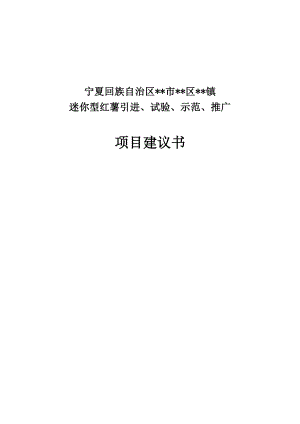 宁夏回族自治区**市**区**镇
迷你型红薯引进、试验、示范、推广

项目建议书